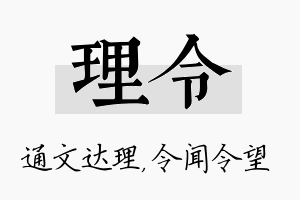 理令

通文达理，令闻令望